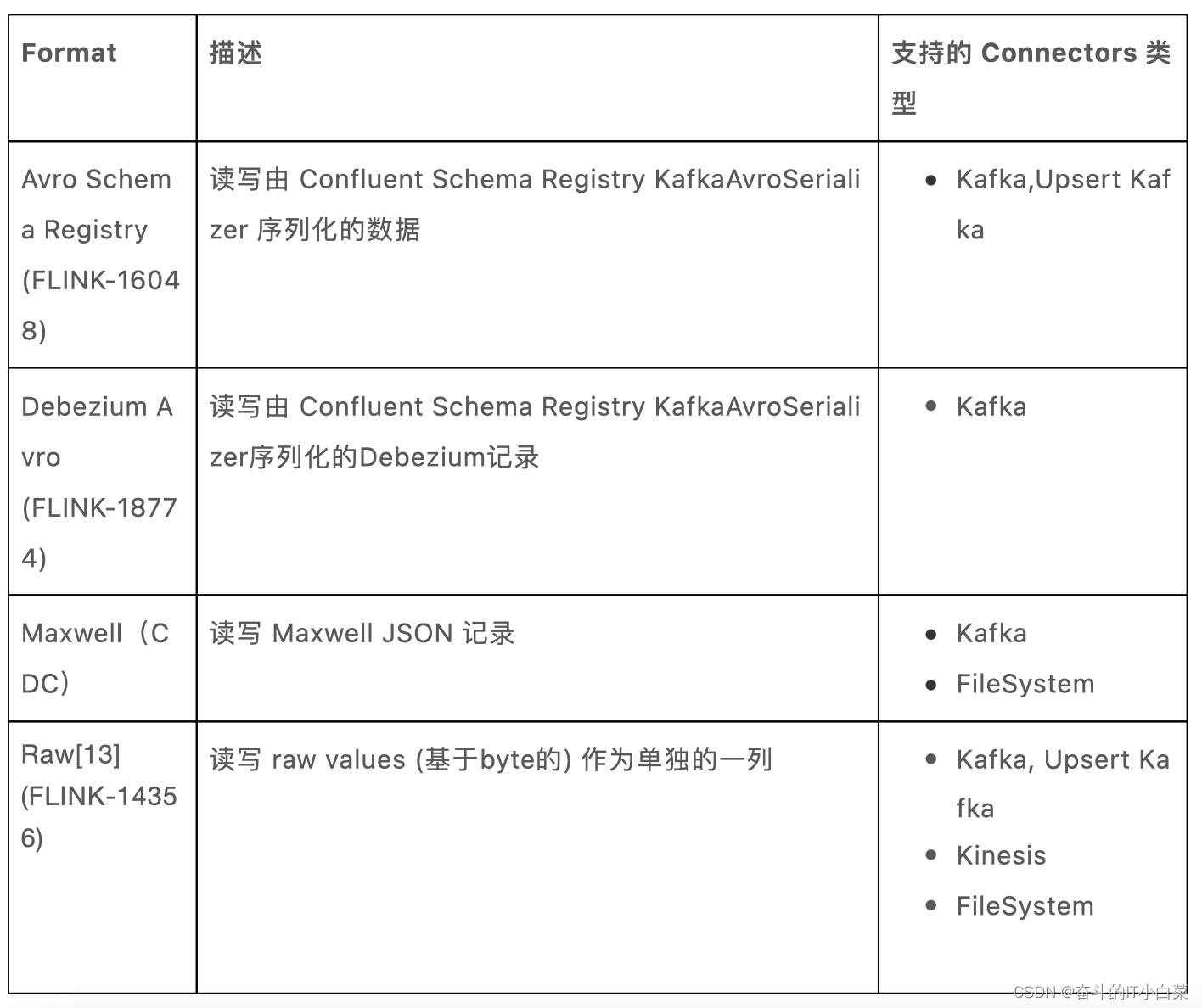 | Format | 描述 | 支持的 Connectors 类型 |
|---|---|---|
| Avro Schema Registry (FLINK-16048) | 读写由 Confluent Schema Registry KafkaAvroSerializer 序列化的数据 | • Kafka,Upsert Kafka |
| Debezium Avro (FLINK-18774) | 读写由 Confluent Schema Registry KafkaAvroSerializer序列化的Debezium记录 | • Kafka |
| Maxwell（CDC） | 读写 Maxwell JSON 记录 | • Kafka • FileSystem |
| Raw[13] (FLINK-14356) | 读写 raw values (基于byte的) 作为单独的一列 | • Kafka, Upsert Kafka • Kinesis • FileSystem |

CSDN @奋斗的IT小白菜